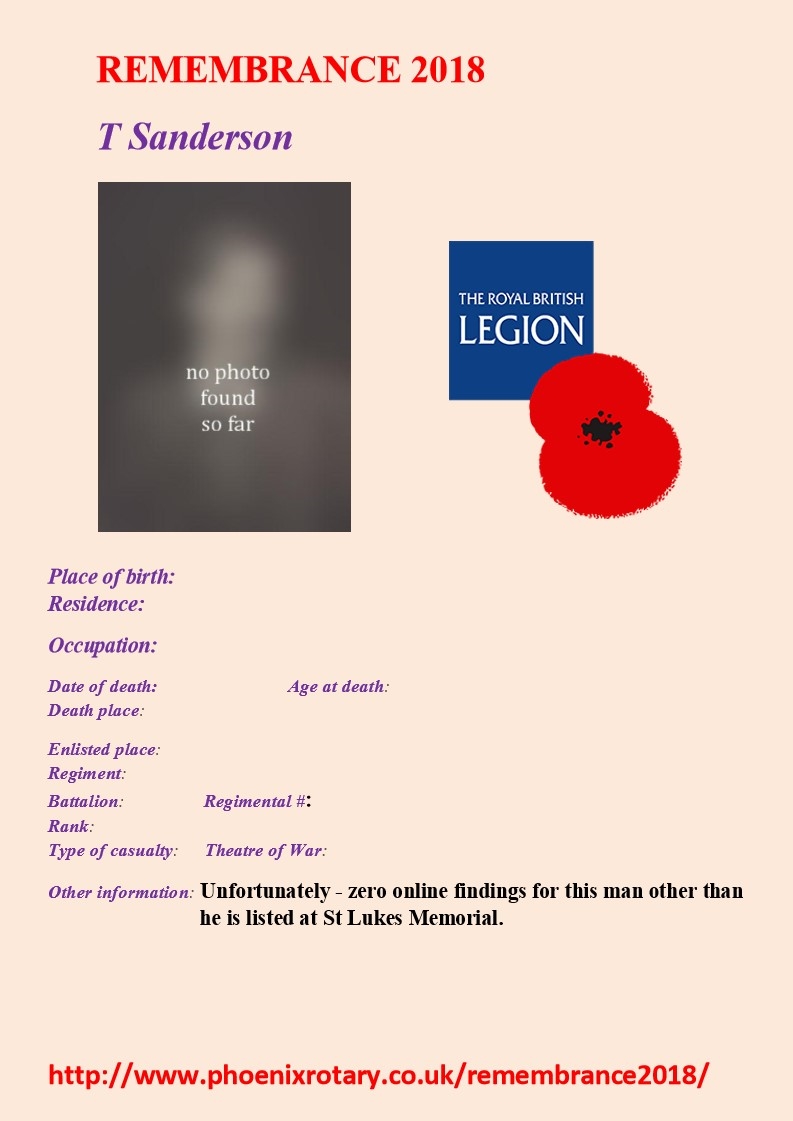 REMEMBRANCE 2018

T Sanderson

no photo found so far

THE ROYAL BRITISH LEGION

Place of birth:
Residence:

Occupation:

Date of death: Age at death:
Death place:

Enlisted place:
Regiment:

Battalion: Regimental #:
Rank:
Type of casualty: Theatre of War:

Other information: Unfortunately - zero online findings for this man other than he is listed at St Lukes Memorial.

http://www.phoenixrotary.co.uk/remembrance2018/